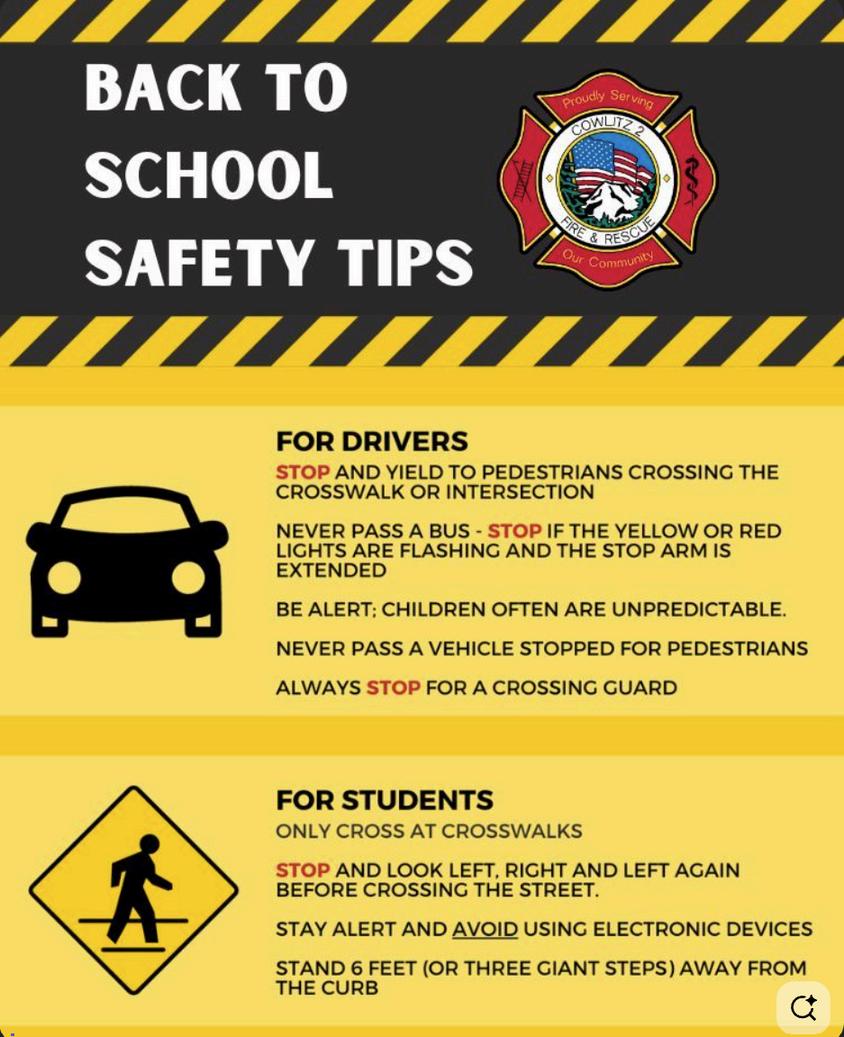 BACK TO SCHOOL SAFETY TIPS

Proudly Serving
COWLITZ 2
FIRE & RESCUE
Our Community

FOR DRIVERS

STOP AND YIELD TO PEDESTRIANS CROSSING THE CROSSWALK OR INTERSECTION

NEVER PASS A BUS - STOP IF THE YELLOW OR RED LIGHTS ARE FLASHING AND THE STOP ARM IS EXTENDED

BE ALERT; CHILDREN OFTEN ARE UNPREDICTABLE.

NEVER PASS A VEHICLE STOPPED FOR PEDESTRIANS

ALWAYS STOP FOR A CROSSING GUARD

FOR STUDENTS

ONLY CROSS AT CROSSWALKS

STOP AND LOOK LEFT, RIGHT AND LEFT AGAIN BEFORE CROSSING THE STREET.

STAY ALERT AND AVOID USING ELECTRONIC DEVICES

STAND 6 FEET (OR THREE GIANT STEPS) AWAY FROM THE CURB